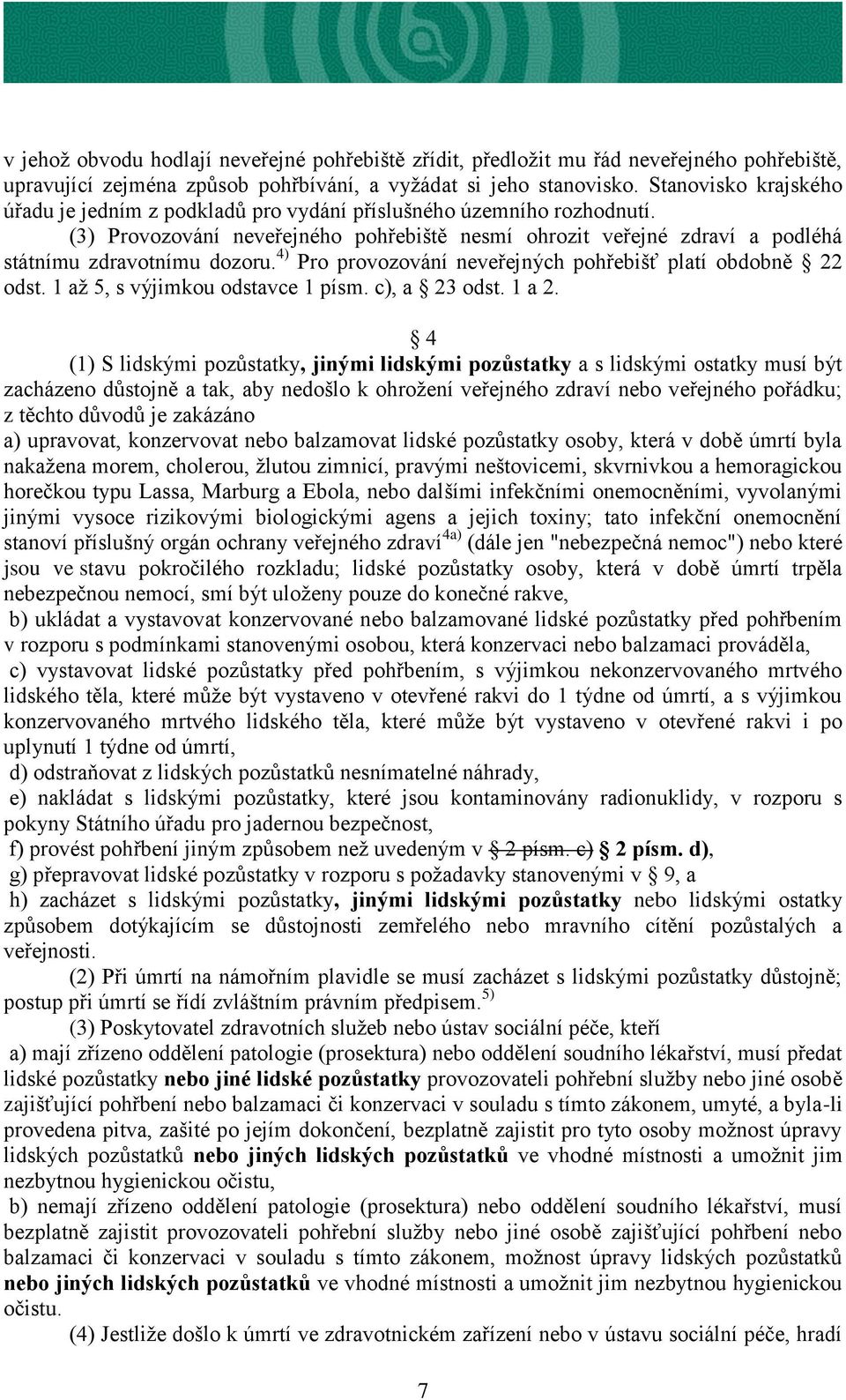 v jehož obvodu hodlají neveřejné pohřebiště zřídit, předložit mu řád neveřejného pohřebiště, upravující zejména způsob pohřbívání, a vyžádat si jeho stanovisko. Stanovisko krajského úřadu je jedním z podkladů pro vydání příslušného územního rozhodnutí.

(3) Provozování neveřejného pohřebiště nesmí ohrozit veřejné zdraví a podléhá státnímu zdravotnímu dozoru.$^{4)}$ Pro provozování neveřejných pohřebišť platí obdobně § 22 odst. 1 až 5, s výjimkou odstavce 1 písm. c), a § 23 odst. 1 a 2.

§ 4

(1) S lidskými pozůstatky, jinými lidskými pozůstatky a s lidskými ostatky musí být zacházeno důstojně a tak, aby nedošlo k ohrožení veřejného zdraví nebo veřejného pořádku; z těchto důvodů je zakázáno

a) upravovat, konzervovat nebo balzamovat lidské pozůstatky osoby, která v době úmrtí byla nakažena morem, cholerou, žlutou zimnicí, pravými neštovicemi, skvrnivkou a hemoragickou horečkou typu Lassa, Marburg a Ebola, nebo dalšími infekčními onemocněními, vyvolanými jinými vysoce rizikovými biologickými agens a jejich toxiny; tato infekční onemocnění stanoví příslušný orgán ochrany veřejného zdraví$^{4a)}$ (dále jen "nebezpečná nemoc") nebo které jsou ve stavu pokročilého rozkladu; lidské pozůstatky osoby, která v době úmrtí trpěla nebezpečnou nemocí, smí být uloženy pouze do konečné rakve,

b) ukládat a vystavovat konzervované nebo balzamované lidské pozůstatky před pohřbením v rozporu s podmínkami stanovenými osobou, která konzervaci nebo balzamaci prováděla,

c) vystavovat lidské pozůstatky před pohřbením, s výjimkou nekonzervovaného mrtvého lidského těla, které může být vystaveno v otevřené rakvi do 1 týdne od úmrtí, a s výjimkou konzervovaného mrtvého lidského těla, které může být vystaveno v otevřené rakvi i po uplynutí 1 týdne od úmrtí,

d) odstraňovat z lidských pozůstatků nesnímatelné náhrady,

e) nakládat s lidskými pozůstatky, které jsou kontaminovány radionuklidy, v rozporu s pokyny Státního úřadu pro jadernou bezpečnost,

f) provést pohřbení jiným způsobem než uvedeným v § 2 písm. c) § 2 písm. d),

g) přepravovat lidské pozůstatky v rozporu s požadavky stanovenými v § 9, a

h) zacházet s lidskými pozůstatky, jinými lidskými pozůstatky nebo lidskými ostatky způsobem dotýkajícím se důstojnosti zemřelého nebo mravního cítění pozůstalých a veřejnosti.

(2) Při úmrtí na námořním plavidle se musí zacházet s lidskými pozůstatky důstojně; postup při úmrtí se řídí zvláštním právním předpisem.$^{5)}$

(3) Poskytovatel zdravotních služeb nebo ústav sociální péče, kteří

a) mají zřízeno oddělení patologie (prosektura) nebo oddělení soudního lékařství, musí předat lidské pozůstatky nebo jiné lidské pozůstatky provozovateli pohřební služby nebo jiné osobě zajišťující pohřbení nebo balzamaci či konzervaci v souladu s tímto zákonem, umyté, a byla-li provedena pitva, zašité po jejím dokončení, bezplatně zajistit pro tyto osoby možnost úpravy lidských pozůstatků nebo jiných lidských pozůstatků ve vhodné místnosti a umožnit jim nezbytnou hygienickou očistu,

b) nemají zřízeno oddělení patologie (prosektura) nebo oddělení soudního lékařství, musí bezplatně zajistit provozovateli pohřební služby nebo jiné osobě zajišťující pohřbení nebo balzamaci či konzervaci v souladu s tímto zákonem, možnost úpravy lidských pozůstatků nebo jiných lidských pozůstatků ve vhodné místnosti a umožnit jim nezbytnou hygienickou očistu.

(4) Jestliže došlo k úmrtí ve zdravotnickém zařízení nebo v ústavu sociální péče, hradí

7